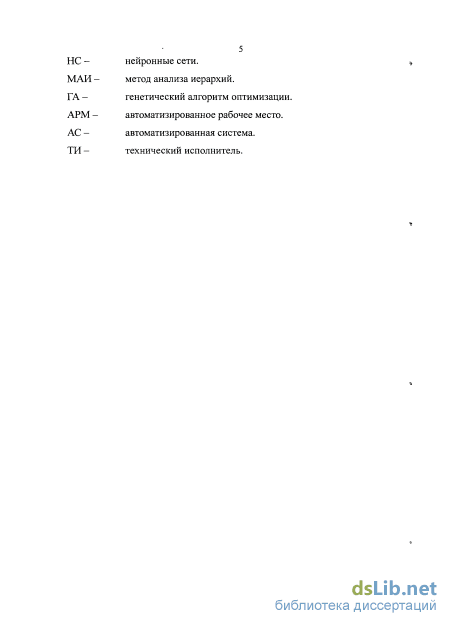 5

НС – нейронные сети.

МАИ – метод анализа иерархий.

ГА – генетический алгоритм оптимизации.

АРМ – автоматизированное рабочее место.

АС – автоматизированная система.

ТИ – технический исполнитель.

dsLib.net
библиотека диссертаций